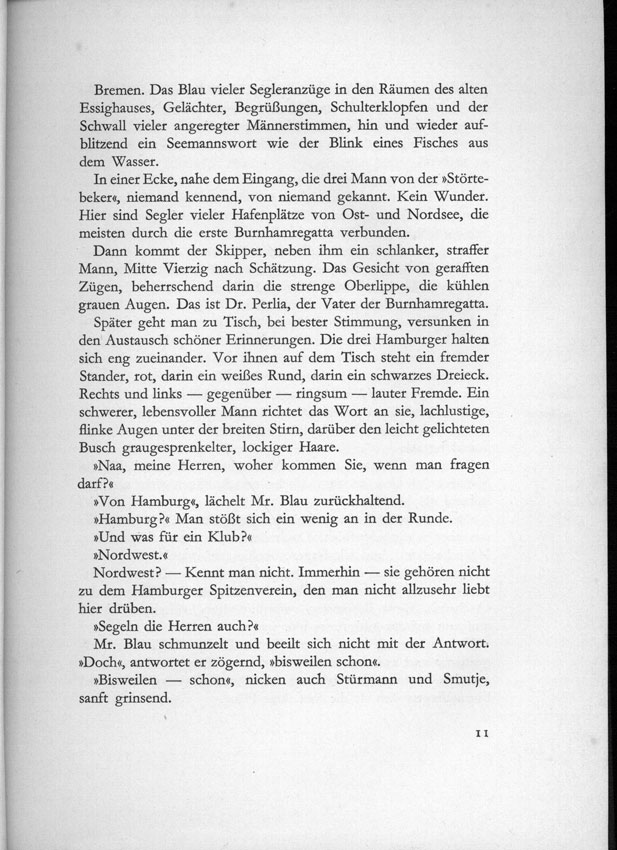 Bremen. Das Blau vieler Segleranzüge in den Räumen des alten Essighauses, Gelächter, Begrüßungen, Schulterklopfen und der Schwall vieler angeregter Männerstimmen, hin und wieder aufblitzend ein Seemannswort wie der Blink eines Fisches aus dem Wasser.

In einer Ecke, nahe dem Eingang, die drei Mann von der »Störtebeker«, niemand kennend, von niemand gekannt. Kein Wunder. Hier sind Segler vieler Hafenplätze von Ost- und Nordsee, die meisten durch die erste Burnhamregatta verbunden.

Dann kommt der Skipper, neben ihm ein schlanker, straffer Mann, Mitte Vierzig nach Schätzung. Das Gesicht von gerafften Zügen, beherrschend darin die strenge Oberlippe, die kühlen grauen Augen. Das ist Dr. Perlia, der Vater der Burnhamregatta.

Später geht man zu Tisch, bei bester Stimmung, versunken in den Austausch schöner Erinnerungen. Die drei Hamburger halten sich eng zueinander. Vor ihnen auf dem Tisch steht ein fremder Stander, rot, darin ein weißes Rund, darin ein schwarzes Dreieck. Rechts und links — gegenüber — ringsum — lauter Fremde. Ein schwerer, lebensvoller Mann richtet das Wort an sie, lachlustige, flinke Augen unter der breiten Stirn, darüber den leicht gelichteten Busch graugesprenkelter, lockiger Haare.

»Naa, meine Herren, woher kommen Sie, wenn man fragen darf?«

»Von Hamburg«, lächelt Mr. Blau zurückhaltend.

»Hamburg?« Man stößt sich ein wenig an in der Runde.

»Und was für ein Klub?«

»Nordwest.«

Nordwest? — Kennt man nicht. Immerhin — sie gehören nicht zu dem Hamburger Spitzenverein, den man nicht allzusehr liebt hier drüben.

»Segeln die Herren auch?«

Mr. Blau schmunzelt und beeilt sich nicht mit der Antwort. »Doch«, antwortet er zögernd, »bisweilen schon«.

»Bisweilen — schon«, nicken auch Stürmann und Smutje, sanft grinsend.

11